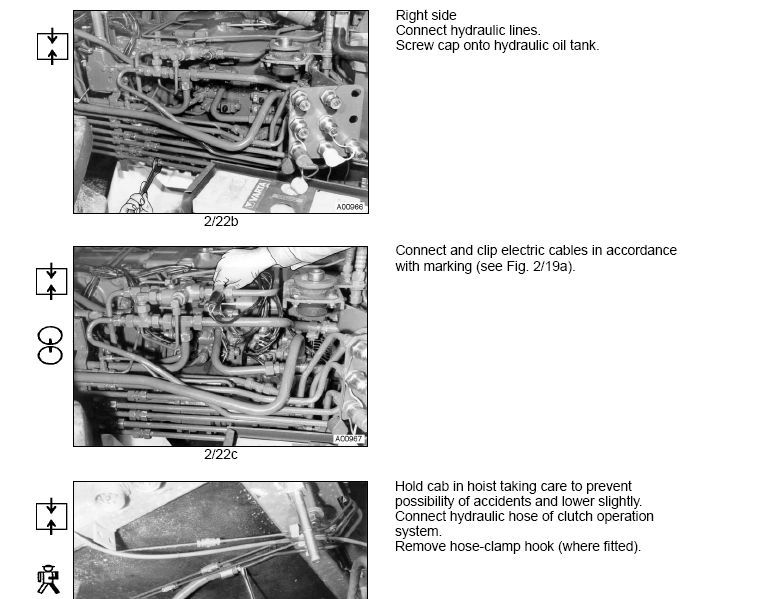 A00966

2/22b

Right side
Connect hydraulic lines.
Screw cap onto hydraulic oil tank.

A00967

2/22c

Connect and clip electric cables in accordance with marking (see Fig. 2/19a).

Hold cab in hoist taking care to prevent possibility of accidents and lower slightly.
Connect hydraulic hose of clutch operation system.
Remove hose-clamp hook (where fitted).